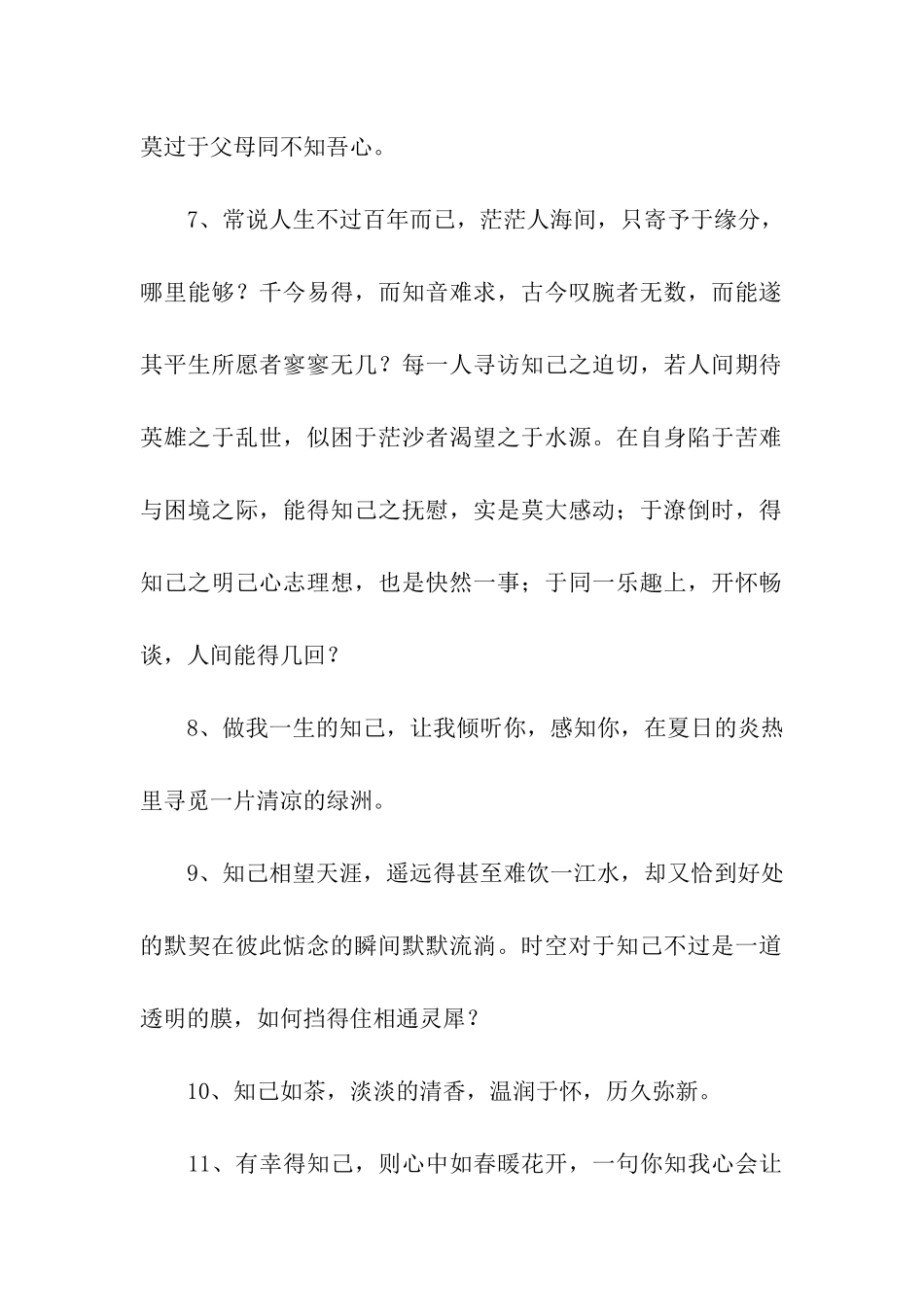 莫过于父母同不知吾心。

7、常说人生不过百年而已，茫茫人海间，只寄予于缘分，哪里能够？千今易得，而知音难求，古今叹腕者无数，而能遂其平生所愿者寥寥无几？每一人寻访知己之迫切，若人间期待英雄之于乱世，似困于茫沙者渴望之于水源。在自身陷于苦难与困境之际，能得知己之抚慰，实是莫大感动；于潦倒时，得知己之明己心志理想，也是快然一事；于同一乐趣上，开怀畅谈，人间能得几回？

8、做我一生的知己，让我倾听你，感知你，在夏日的炎热里寻觅一片清凉的绿洲。

9、知己相望天涯，遥远得甚至难饮一江水，却又恰到好处的默契在彼此惦念的瞬间默默流淌。时空对于知己不过是一道透明的膜，如何挡得住相通灵犀？

10、知己如茶，淡淡的清香，温润于怀，历久弥新。

11、有幸得知己，则心中如春暖花开，一句你知我心会让